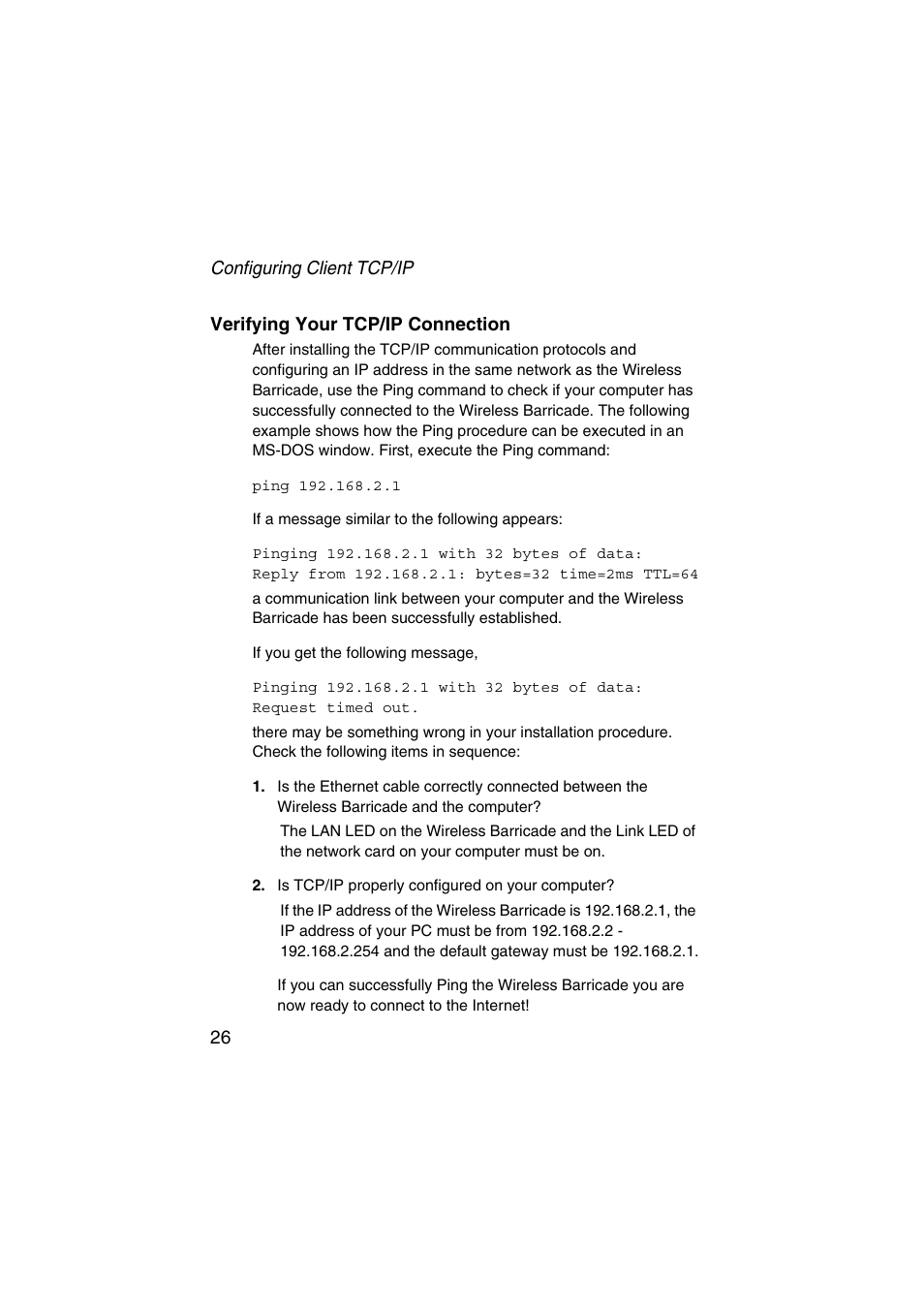 Configuring Client TCP/IP

Verifying Your TCP/IP Connection

After installing the TCP/IP communication protocols and configuring an IP address in the same network as the Wireless Barricade, use the Ping command to check if your computer has successfully connected to the Wireless Barricade. The following example shows how the Ping procedure can be executed in an MS-DOS window. First, execute the Ping command:

ping 192.168.2.1

If a message similar to the following appears:

Pinging 192.168.2.1 with 32 bytes of data:
Reply from 192.168.2.1: bytes=32 time=2ms TTL=64

a communication link between your computer and the Wireless Barricade has been successfully established.

If you get the following message,

Pinging 192.168.2.1 with 32 bytes of data:
Request timed out.

there may be something wrong in your installation procedure. Check the following items in sequence:

1. Is the Ethernet cable correctly connected between the Wireless Barricade and the computer?

The LAN LED on the Wireless Barricade and the Link LED of the network card on your computer must be on.

2. Is TCP/IP properly configured on your computer?

If the IP address of the Wireless Barricade is 192.168.2.1, the IP address of your PC must be from 192.168.2.2 - 192.168.2.254 and the default gateway must be 192.168.2.1.

If you can successfully Ping the Wireless Barricade you are now ready to connect to the Internet!

26